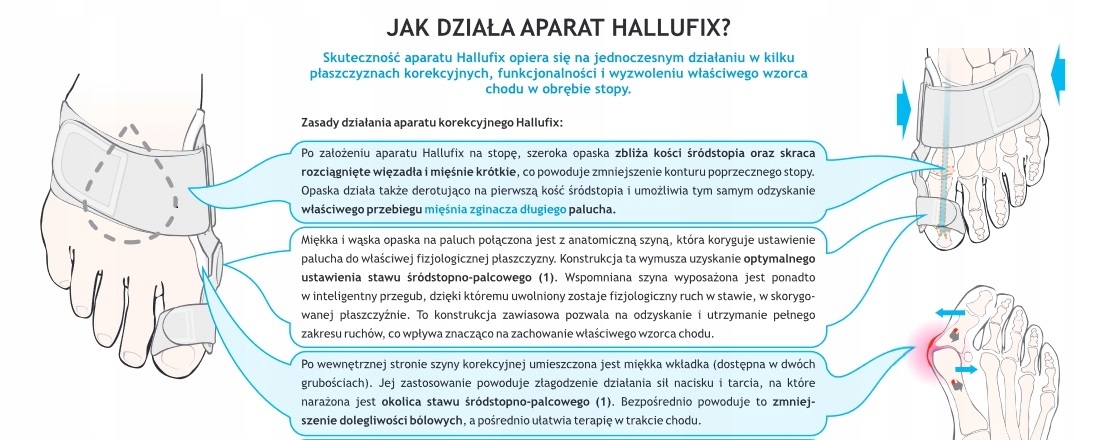 JAK DZIAŁA APARAT HALLUFIX?

Skuteczność aparatu Hallufix opiera się na jednoczesnym działaniu w kilku płaszczyznach korekcyjnych, funkcjonalności i wyzwoleniu właściwego wzorca chodu w obrębie stopy.

Zasady działania aparatu korekcyjnego Hallufix:

Po założeniu aparatu Hallufix na stopę, szeroka opaska zbliża kości śródstopia oraz skraca rozciągnięte więzadła i mięśnie krótkie, co powoduje zmniejszenie konturu poprzecznego stopy. Opaska działa także derotująco na pierwszą kość śródstopia i umożliwia tym samym odzyskanie właściwego przebiegu mięśnia zginacza długiego palucha.

Miękka i wąska opaska na paluch połączona jest z anatomiczną szyną, która koryguje ustawienie palucha do właściwej fizjologicznej płaszczyzny. Konstrukcja ta wymusza uzyskanie optymalnego ustawienia stawu śródstopno-palcowego (1). Wspomniana szyna wyposażona jest ponadto w inteligentny przegub, dzięki któremu uwolniony zostaje fizjologiczny ruch w stawie, w skorygowanej płaszczyźnie. To konstrukcja zawiasowa pozwala na odzyskanie i utrzymanie pełnego zakresu ruchów, co wpływa znacząco na zachowanie właściwego wzorca chodu.

Po wewnętrznej stronie szyny korekcyjnej umieszczona jest miękka wkładka (dostępna w dwóch grubościach). Jej zastosowanie powoduje złagodzenie działania sił nacisku i tarcia, na które narażona jest okolica stawu śródstopno-palcowego (1). Bezpośrednio powoduje to zmniejszenie dolegliwości bólowych, a pośrednio ułatwia terapię w trakcie chodu.